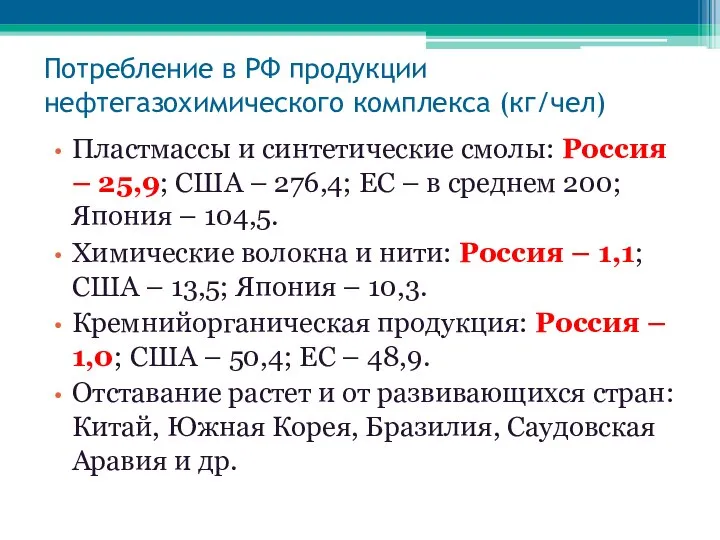 Потребление в РФ продукции нефтегазохимического комплекса (кг/чел)

• Пластмассы и синтетические смолы: Россия – 25,9; США – 276,4; ЕС – в среднем 200; Япония – 104,5.
• Химические волокна и нити: Россия – 1,1; США – 13,5; Япония – 10,3.
• Кремнийорганическая продукция: Россия – 1,0; США – 50,4; ЕС – 48,9.
• Отставание растет и от развивающихся стран: Китай, Южная Корея, Бразилия, Саудовская Аравия и др.